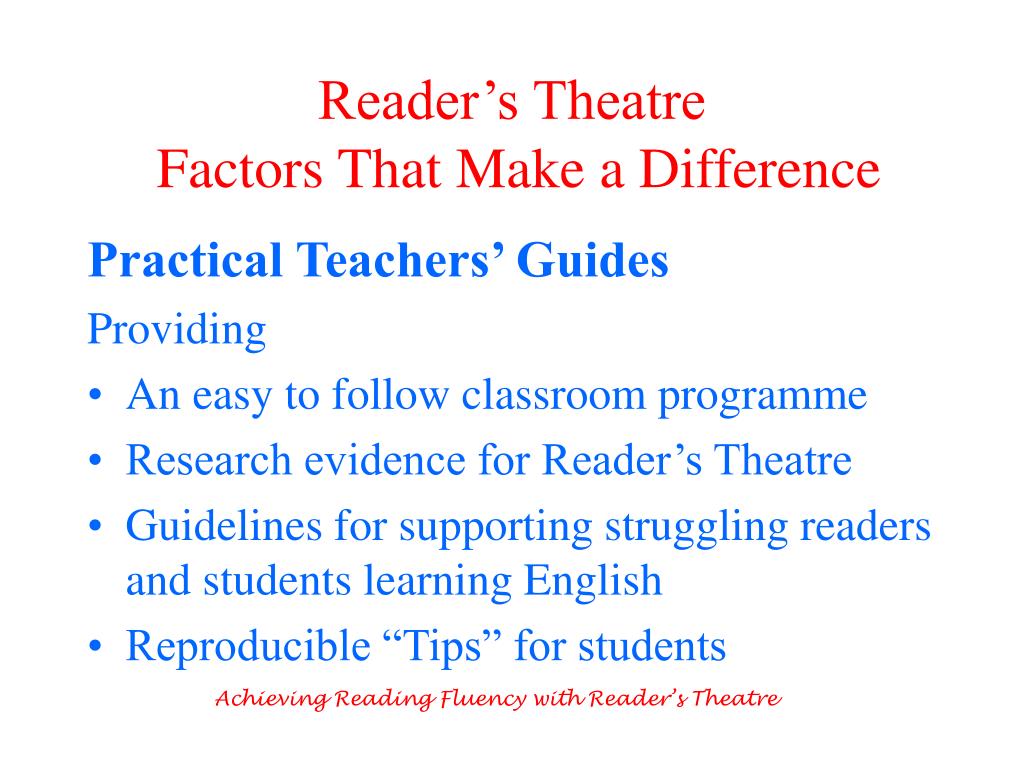 Reader’s Theatre
Factors That Make a Difference

Practical Teachers’ Guides

Providing

• An easy to follow classroom programme
• Research evidence for Reader’s Theatre
• Guidelines for supporting struggling readers and students learning English
• Reproducible “Tips” for students

Achieving Reading Fluency with Reader’s Theatre